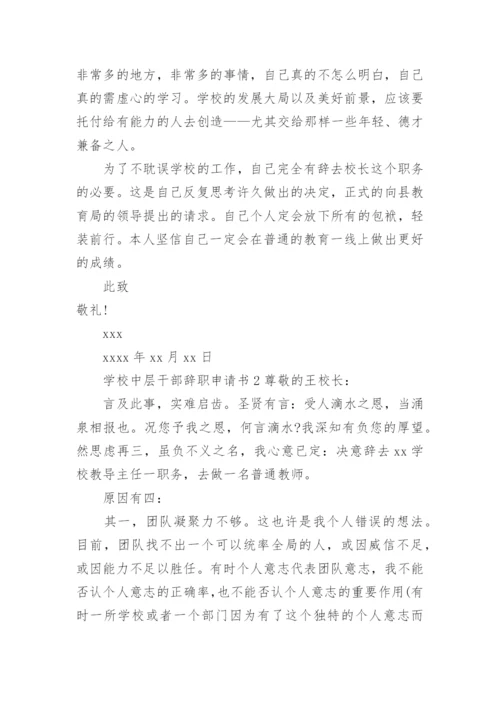 非常多的地方，非常多的事情，自己真的不怎么明白，自己真的需虚心的学习。学校的发展大局以及美好前景，应该要托付给有能力的人去创造——尤其交给那样一些年轻、德才兼备之人。

为了不耽误学校的工作，自己完全有辞去校长这个职务的必要。这是自己反复思考许久做出的决定，正式的向县教育局的领导提出的请求。自己个人定会放下所有的包袱，轻装前行。本人坚信自己一定会在普通的教育一线上做出更好的成绩。

此致

敬礼!

xxx

xxxx 年 xx 月 xx 日

学校中层干部辞职申请书 2 尊敬的王校长：

言及此事，实难启齿。圣贤有言：受人滴水之恩，当涌泉相报也。况您予我之恩，何言滴水?我深知有负您的厚望。然思虑再三，虽负不义之名，我心意已定：决意辞去 xx 学校教导主任一职务，去做一名普通教师。

原因有四：

其一，团队凝聚力不够。这也许是我个人错误的想法。目前，团队找不出一个可以统率全局的人，或因威信不足，或因能力不足以胜任。有时个人意志代表团队意志，我不能否认个人意志的正确率,也不能否认个人意志的重要作用(有时一所学校或者一个部门因为有了这个独特的个人意志而